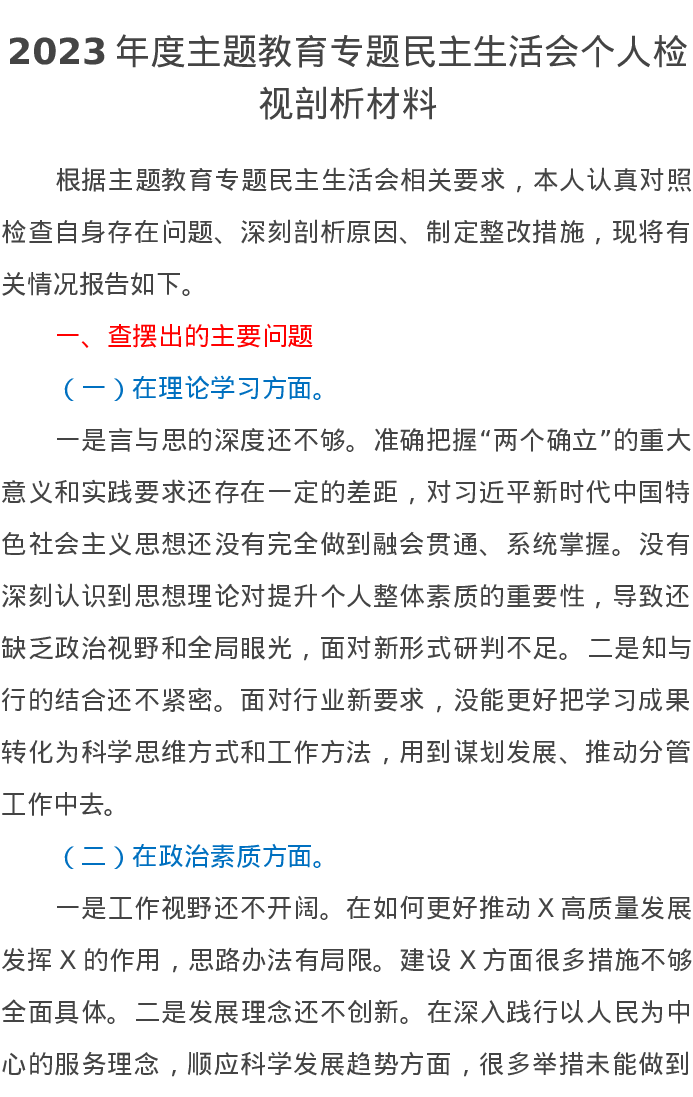 2023年度主题教育专题民主生活会个人检视剖析材料

根据主题教育专题民主生活会相关要求，本人认真对照检查自身存在问题、深刻剖析原因、制定整改措施，现将有关情况报告如下。

一、查摆出的主要问题

（一）在理论学习方面。

一是言与思的深度还不够。准确把握“两个确立”的重大意义和实践要求还存在一定的差距，对习近平新时代中国特色社会主义思想还没有完全做到融会贯通、系统掌握。没有深刻认识到思想理论对提升个人整体素质的重要性，导致还缺乏政治视野和全局眼光，面对新形式研判不足。二是知与行的结合还不紧密。面对行业新要求，没能更好把学习成果转化为科学思维方式和工作方法，用到谋划发展、推动分管工作中去。

（二）在政治素质方面。

一是工作视野还不开阔。在如何更好推动X高质量发展发挥X的作用，思路办法有局限。建设X方面很多措施不够全面具体。二是发展理念还不创新。在深入践行以人民为中心的服务理念，顺应科学发展趋势方面，很多举措未能做到